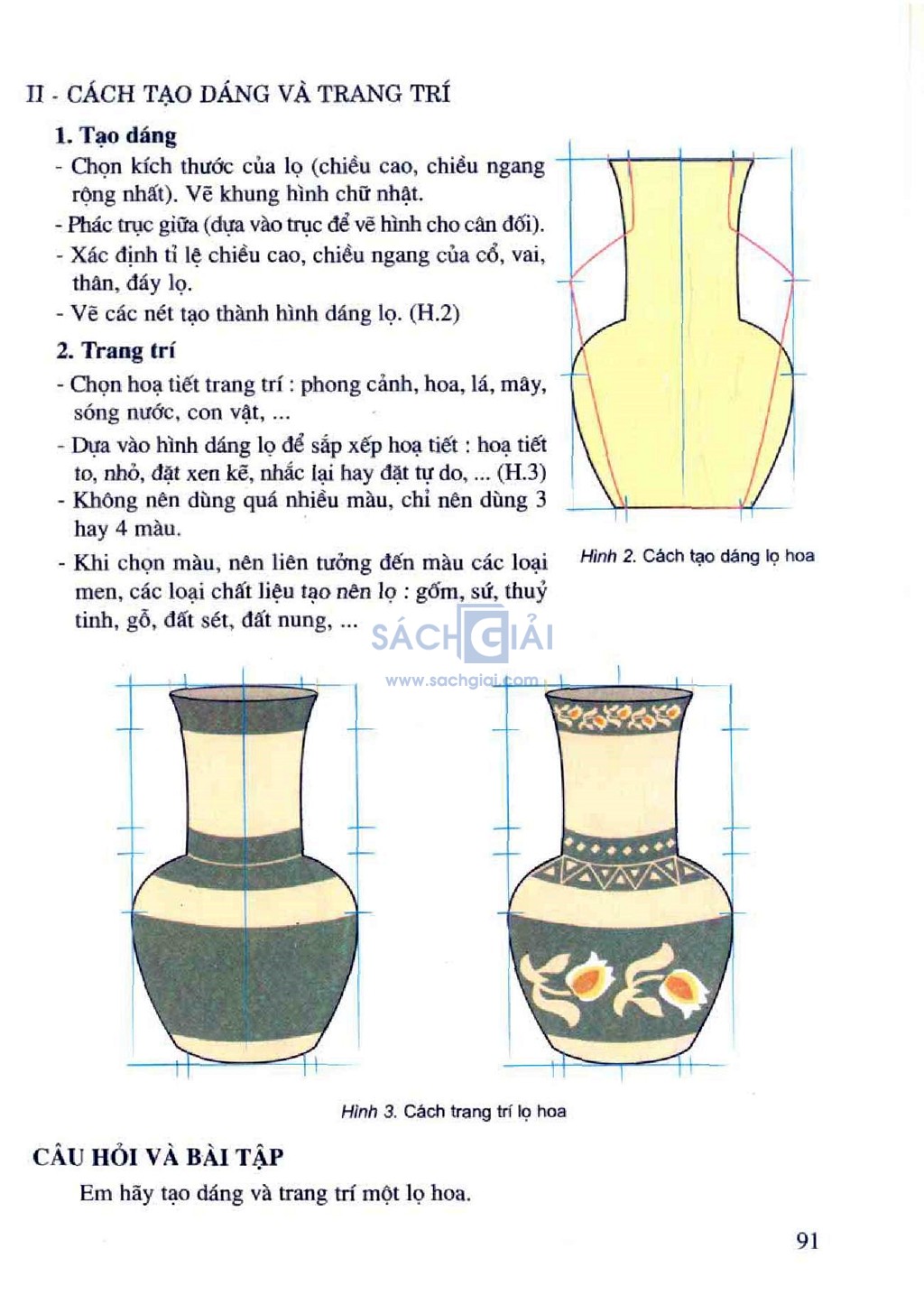 II - CÁCH TẠO DÁNG VÀ TRANG TRÍ

1. Tạo dáng

- Chọn kích thước của lọ (chiều cao, chiều ngang rộng nhất). Vẽ khung hình chữ nhật.
- Phác trục giữa (dựa vào trục để vẽ hình cho cân đối).
- Xác định tỉ lệ chiều cao, chiều ngang của cổ, vai, thân, đáy lọ.
- Vẽ các nét tạo thành hình dáng lọ. (H.2)

2. Trang trí

- Chọn hoạ tiết trang trí : phong cảnh, hoa, lá, mây, sóng nước, con vật, ...
- Dựa vào hình dáng lọ để sắp xếp hoạ tiết : hoạ tiết to, nhỏ, đặt xen kẽ, nhắc lại hay đặt tự do, ... (H.3)
- Không nên dùng quá nhiều màu, chỉ nên dùng 3 hay 4 màu.
- Khi chọn màu, nên liên tưởng đến màu các loại men, các loại chất liệu tạo nên lọ : gốm, sứ, thuỷ tinh, gỗ, đất sét, đất nung, ...

Hình 2. Cách tạo dáng lọ hoa

SÁCH GIẢI
www.sachgiai.com

Hình 3. Cách trang trí lọ hoa

CÂU HỎI VÀ BÀI TẬP

Em hãy tạo dáng và trang trí một lọ hoa.

91